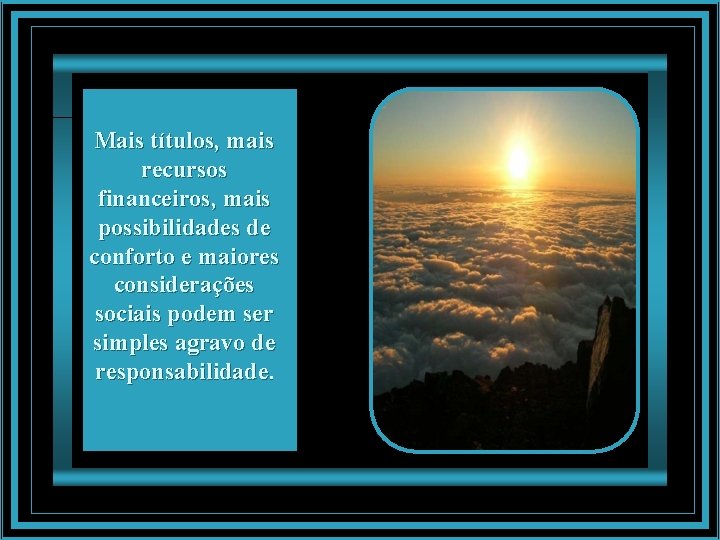 Mais títulos, mais recursos financeiros, mais possibilidades de conforto e maiores considerações sociais podem ser simples agravo de responsabilidade.